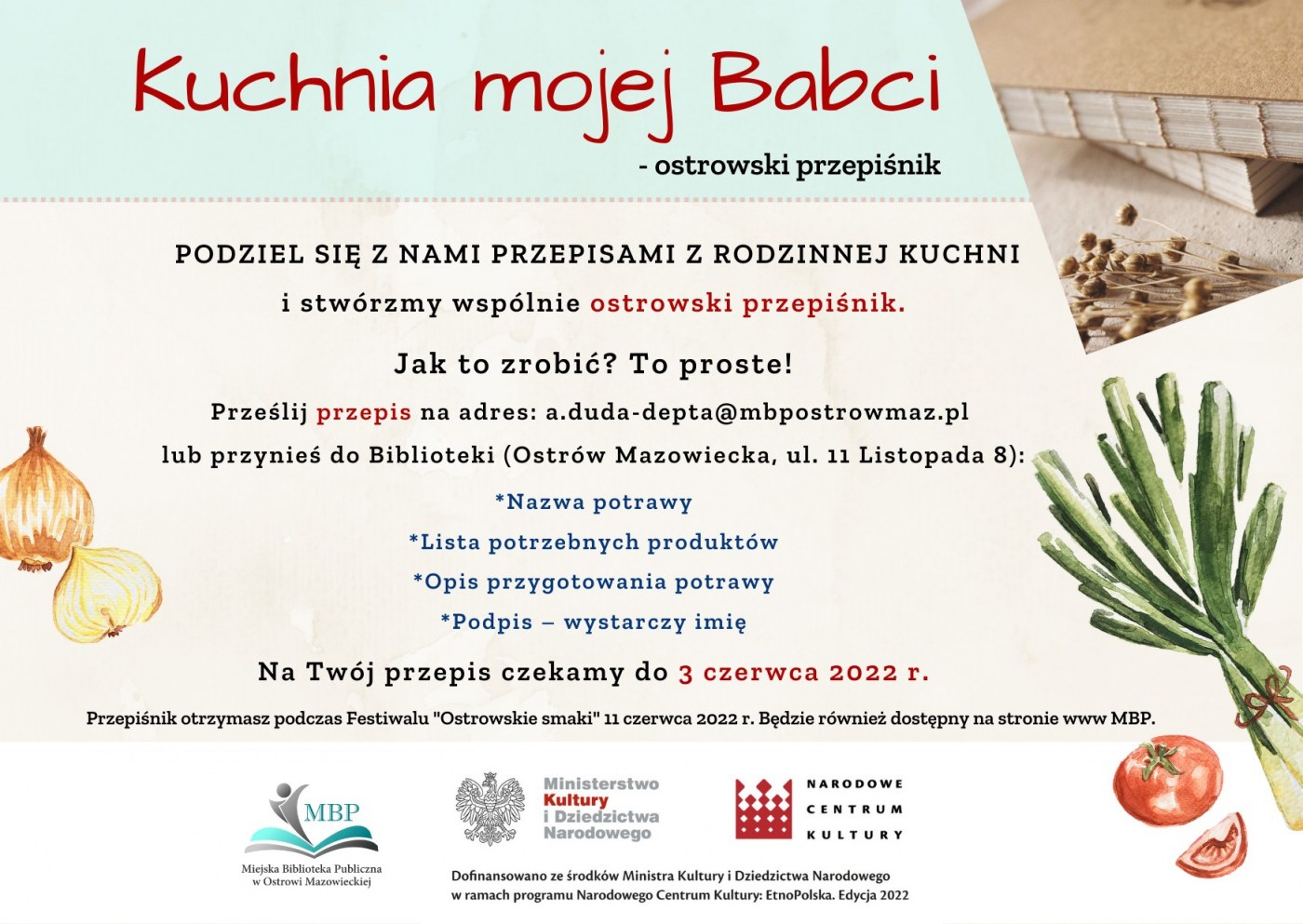 Kuchnia mojej Babci

- ostrowski przepiśnik

PODZIEL SIĘ Z NAMI PRZEPISAMI Z RODZINNEJ KUCHNI

i stwórzmy wspólnie ostrowski przepiśnik.

Jak to zrobić? To proste!

Prześlij przepis na adres: a.duda-depta@mbpostrowmaz.pl

lub przynieś do Biblioteki (Ostrów Mazowiecka, ul. 11 Listopada 8):

*Nazwa potrawy

*Lista potrzebnych produktów

*Opis przygotowania potrawy

*Podpis – wystarczy imię

Na Twój przepis czekamy do 3 czerwca 2022 r.

Przepiśnik otrzymasz podczas Festiwalu "Ostrowskie smaki" 11 czerwca 2022 r. Będzie również dostępny na stronie www MBP.

MBP

Miejska Biblioteka Publiczna w Ostrowi Mazowieckiej

Ministerstwo Kultury i Dziedzictwa Narodowego

NARODOWE CENTRUM KULTURY

Dofinansowano ze środków Ministra Kultury i Dziedzictwa Narodowego w ramach programu Narodowego Centrum Kultury: EtnoPolska. Edycja 2022